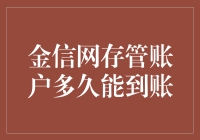 金信网存管账户多久能到账